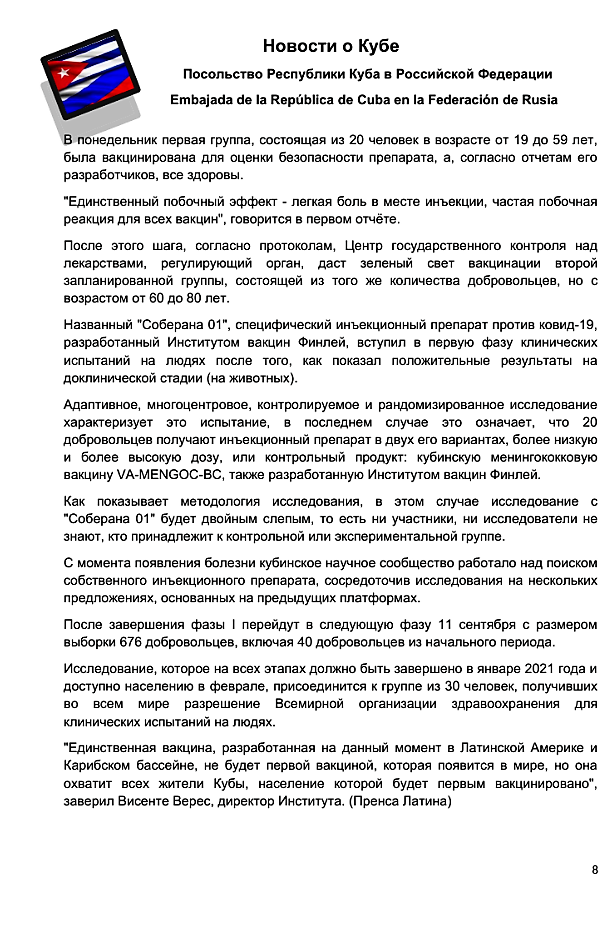 Новости о Кубе

Посольство Республики Куба в Российской Федерации

Embajada de la República de Cuba en la Federación de Rusia

В понедельник первая группа, состоящая из 20 человек в возрасте от 19 до 59 лет, была вакцинирована для оценки безопасности препарата, а, согласно отчетам его разработчиков, все здоровы.

"Единственный побочный эффект - легкая боль в месте инъекции, частая побочная реакция для всех вакцин", говорится в первом отчёте.

После этого шага, согласно протоколам, Центр государственного контроля над лекарствами, регулирующий орган, даст зеленый свет вакцинации второй запланированной группы, состоящей из того же количества добровольцев, но с возрастом от 60 до 80 лет.

Названный "Соберана 01", специфический инъекционный препарат против ковид-19, разработанный Институтом вакцин Финлей, вступил в первую фазу клинических испытаний на людях после того, как показал положительные результаты на доклинической стадии (на животных).

Адаптивное, многоцентровое, контролируемое и рандомизированное исследование характеризует это испытание, в последнем случае это означает, что 20 добровольцев получают инъекционный препарат в двух его вариантах, более низкую и более высокую дозу, или контрольный продукт: кубинскую менингококковую вакцину VA-MENGOC-BC, также разработанную Институтом вакцин Финлей.

Как показывает методология исследования, в этом случае исследование с "Соберана 01" будет двойным слепым, то есть ни участники, ни исследователи не знают, кто принадлежит к контрольной или экспериментальной группе.

С момента появления болезни кубинское научное сообщество работало над поиском собственного инъекционного препарата, сосредоточив исследования на нескольких предложениях, основанных на предыдущих платформах.

После завершения фазы I перейдут в следующую фазу 11 сентября с размером выборки 676 добровольцев, включая 40 добровольцев из начального периода.

Исследование, которое на всех этапах должно быть завершено в январе 2021 года и доступно населению в феврале, присоединится к группе из 30 человек, получивших во всем мире разрешение Всемирной организации здравоохранения для клинических испытаний на людях.

"Единственная вакцина, разработанная на данный момент в Латинской Америке и Карибском бассейне, не будет первой вакциной, которая появится в мире, но она охватит всех жители Кубы, население которой будет первым вакцинировано", заверил Висенте Верес, директор Института. (Пренса Латина)

8